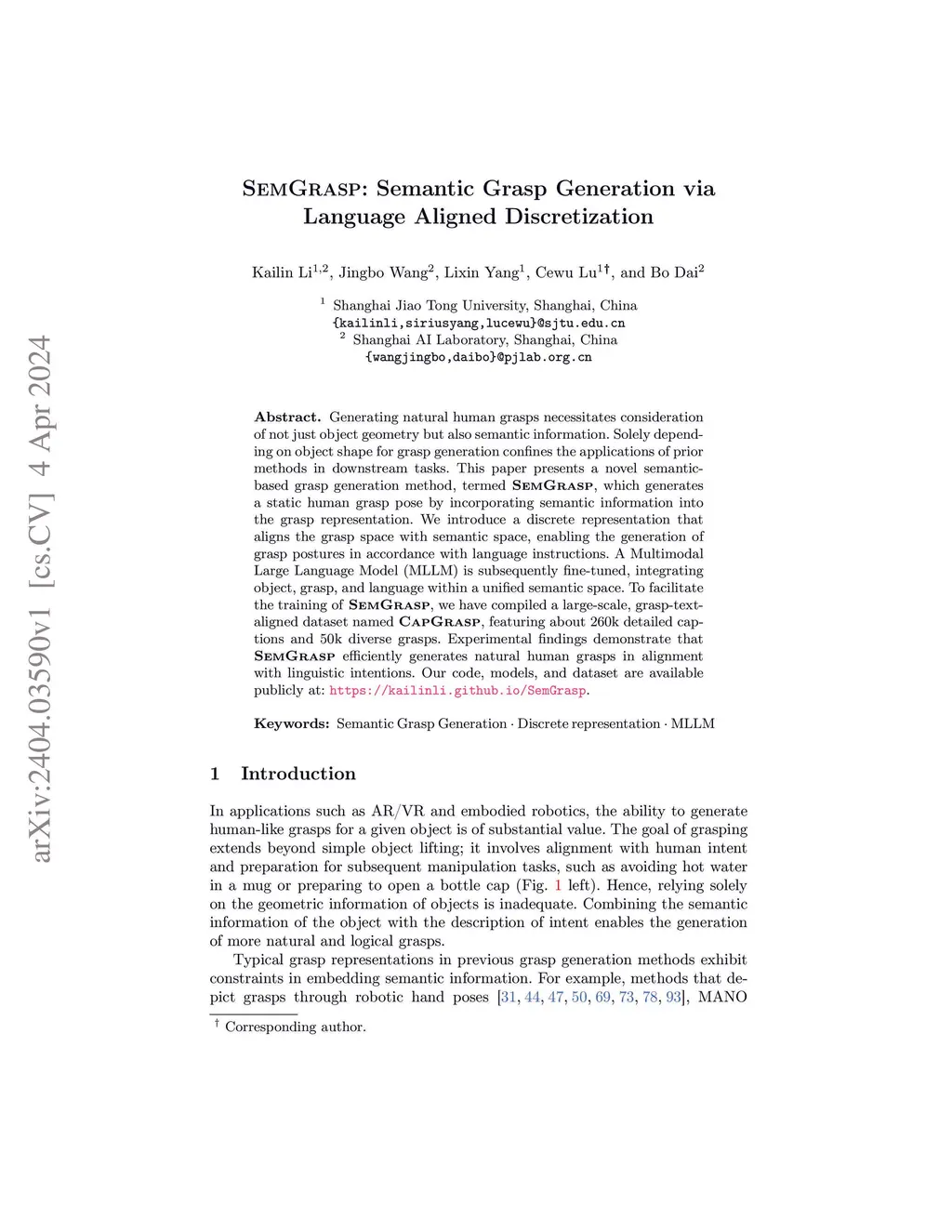 arXiv:2404.03590v1 [cs.CV] 4 Apr 2024

SemGrasp: Semantic Grasp Generation via Language Aligned Discretization

Kailin Li$^{1,2}$, Jingbo Wang$^{2}$, Lixin Yang$^{1}$, Cewu Lu$^{1\dagger}$, and Bo Dai$^{2}$

$^{1}$ Shanghai Jiao Tong University, Shanghai, China
{kailinli,siriusyang,lucewu}@sjtu.edu.cn
$^{2}$ Shanghai AI Laboratory, Shanghai, China
{wangjingbo,daibo}@pjlab.org.cn

Abstract. Generating natural human grasps necessitates consideration of not just object geometry but also semantic information. Solely depending on object shape for grasp generation confines the applications of prior methods in downstream tasks. This paper presents a novel semantic-based grasp generation method, termed SemGrasp, which generates a static human grasp pose by incorporating semantic information into the grasp representation. We introduce a discrete representation that aligns the grasp space with semantic space, enabling the generation of grasp postures in accordance with language instructions. A Multimodal Large Language Model (MLLM) is subsequently fine-tuned, integrating object, grasp, and language within a unified semantic space. To facilitate the training of SemGrasp, we have compiled a large-scale, grasp-text-aligned dataset named CapGrasp, featuring about 260k detailed captions and 50k diverse grasps. Experimental findings demonstrate that SemGrasp efficiently generates natural human grasps in alignment with linguistic intentions. Our code, models, and dataset are available publicly at: https://kailinli.github.io/SemGrasp.

Keywords: Semantic Grasp Generation · Discrete representation · MLLM

1 Introduction

In applications such as AR/VR and embodied robotics, the ability to generate human-like grasps for a given object is of substantial value. The goal of grasping extends beyond simple object lifting; it involves alignment with human intent and preparation for subsequent manipulation tasks, such as avoiding hot water in a mug or preparing to open a bottle cap (Fig. 1 left). Hence, relying solely on the geometric information of objects is inadequate. Combining the semantic information of the object with the description of intent enables the generation of more natural and logical grasps.

Typical grasp representations in previous grasp generation methods exhibit constraints in embedding semantic information. For example, methods that depict grasps through robotic hand poses [31, 44, 47, 50, 69, 73, 78, 93], MANO

$^{\dagger}$ Corresponding author.